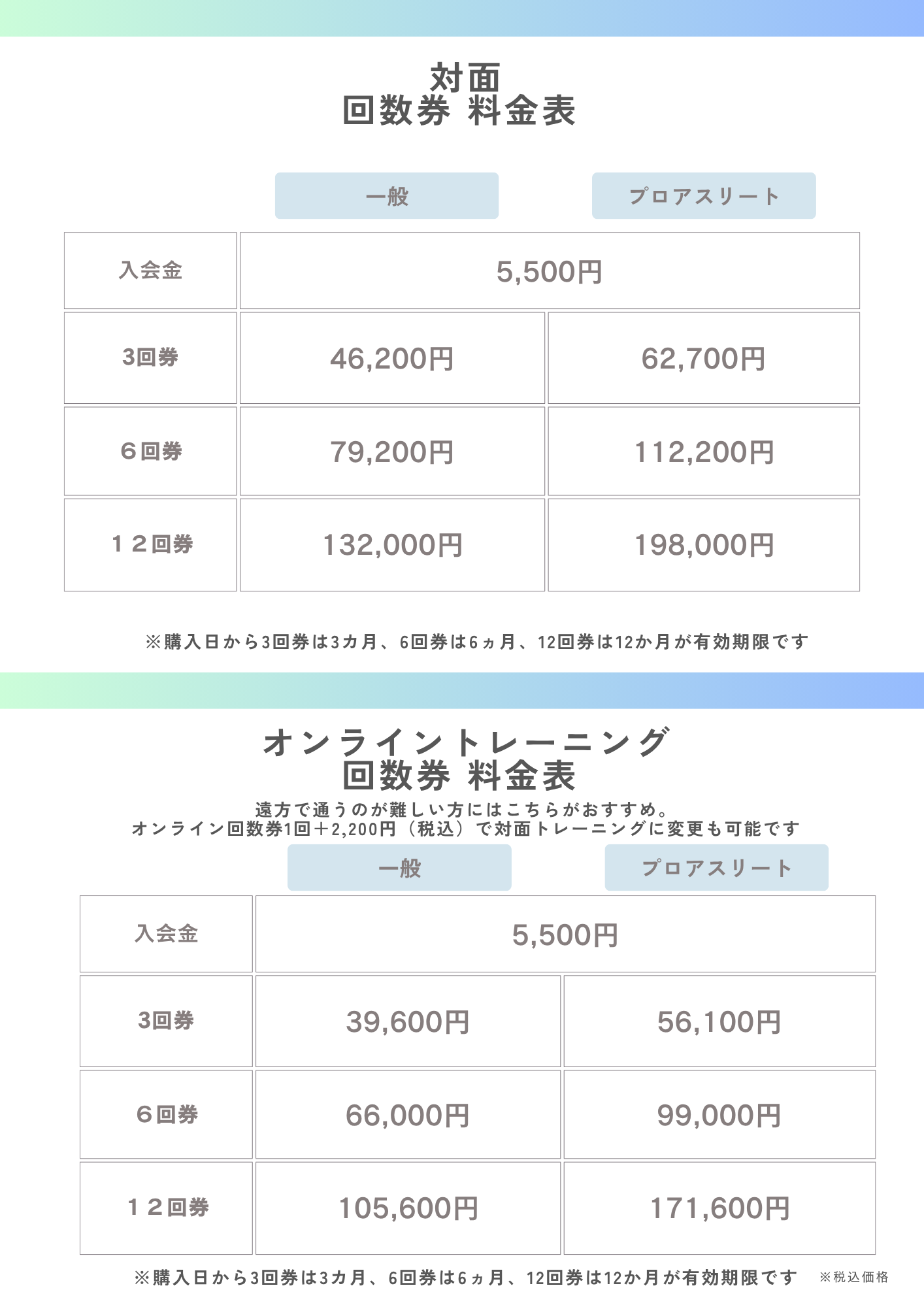 対面
回数券 料金表

| | 一般 | プロアスリート |
|---|---|---|
| 入会金 | 5,500円 | |
| 3回券 | 46,200円 | 62,700円 |
| ６回券 | 79,200円 | 112,200円 |
| １２回券 | 132,000円 | 198,000円 |

※購入日から3回券は3カ月、6回券は6ヵ月、12回券は12か月が有効期限です

オンライントレーニング
回数券 料金表

遠方で通うのが難しい方にはこちらがおすすめ。
オンライン回数券1回＋2,200円（税込）で対面トレーニングに変更も可能です

| | 一般 | プロアスリート |
|---|---|---|
| 入会金 | 5,500円 | |
| 3回券 | 39,600円 | 56,100円 |
| ６回券 | 66,000円 | 99,000円 |
| １２回券 | 105,600円 | 171,600円 |

※購入日から3回券は3カ月、6回券は6ヵ月、12回券は12か月が有効期限です ※税込価格